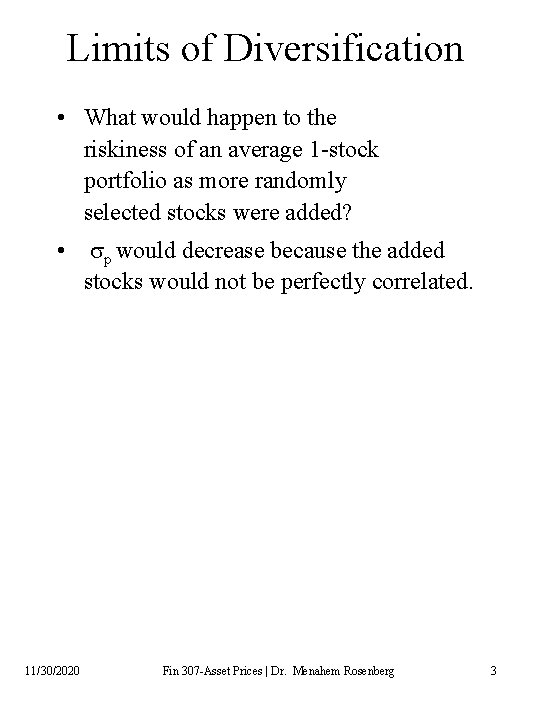 Limits of Diversification

• What would happen to the riskiness of an average 1-stock portfolio as more randomly selected stocks were added?

• $\sigma_p$ would decrease because the added stocks would not be perfectly correlated.

11/30/2020 Fin 307-Asset Prices | Dr. Menahem Rosenberg 3